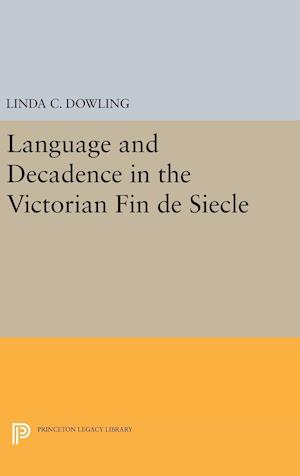 LINDA C. DOWLING

Language and Decadence in the Victorian Fin de Siecle

PRINCETON LEGACY LIBRARY